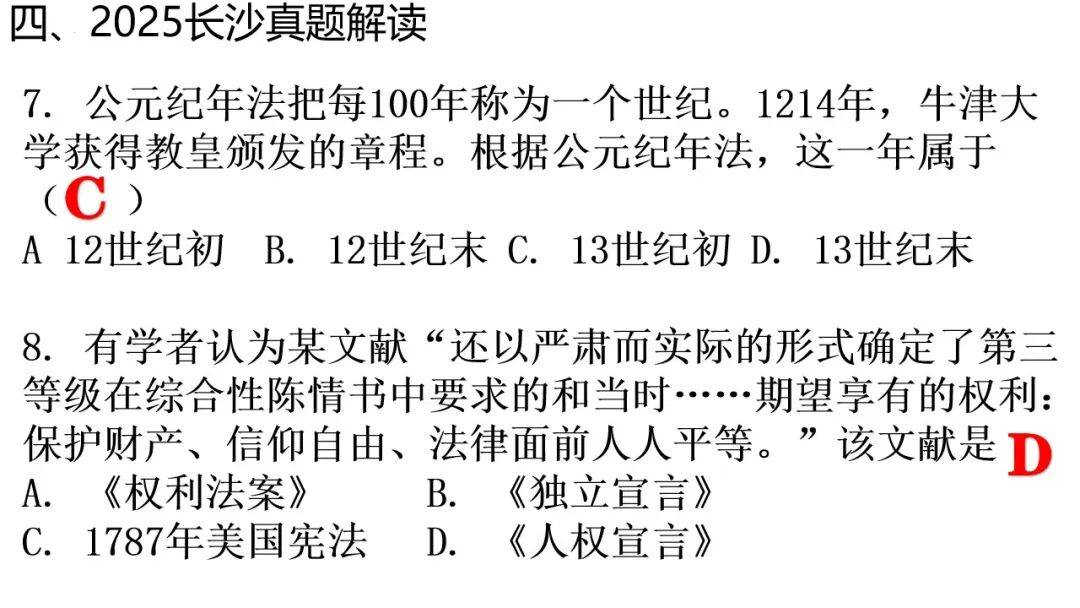 四、2025长沙真题解读

7.公元纪年法把每100年称为一个世纪。1214年，牛津大学获得教皇颁发的章程。根据公元纪年法，这一年属于（C）

A 12世纪初 B.12世纪末 C.13世纪初 D.13世纪末

8.有学者认为某文献“还以严肃而实际的形式确定了第三等级在综合性陈情书中要求的和当时……期望享有的权利：保护财产、信仰自由、法律面前人人平等。”该文献是 D

A.《权利法案》 B.《独立宣言》

C.1787年美国宪法 D.《人权宣言》